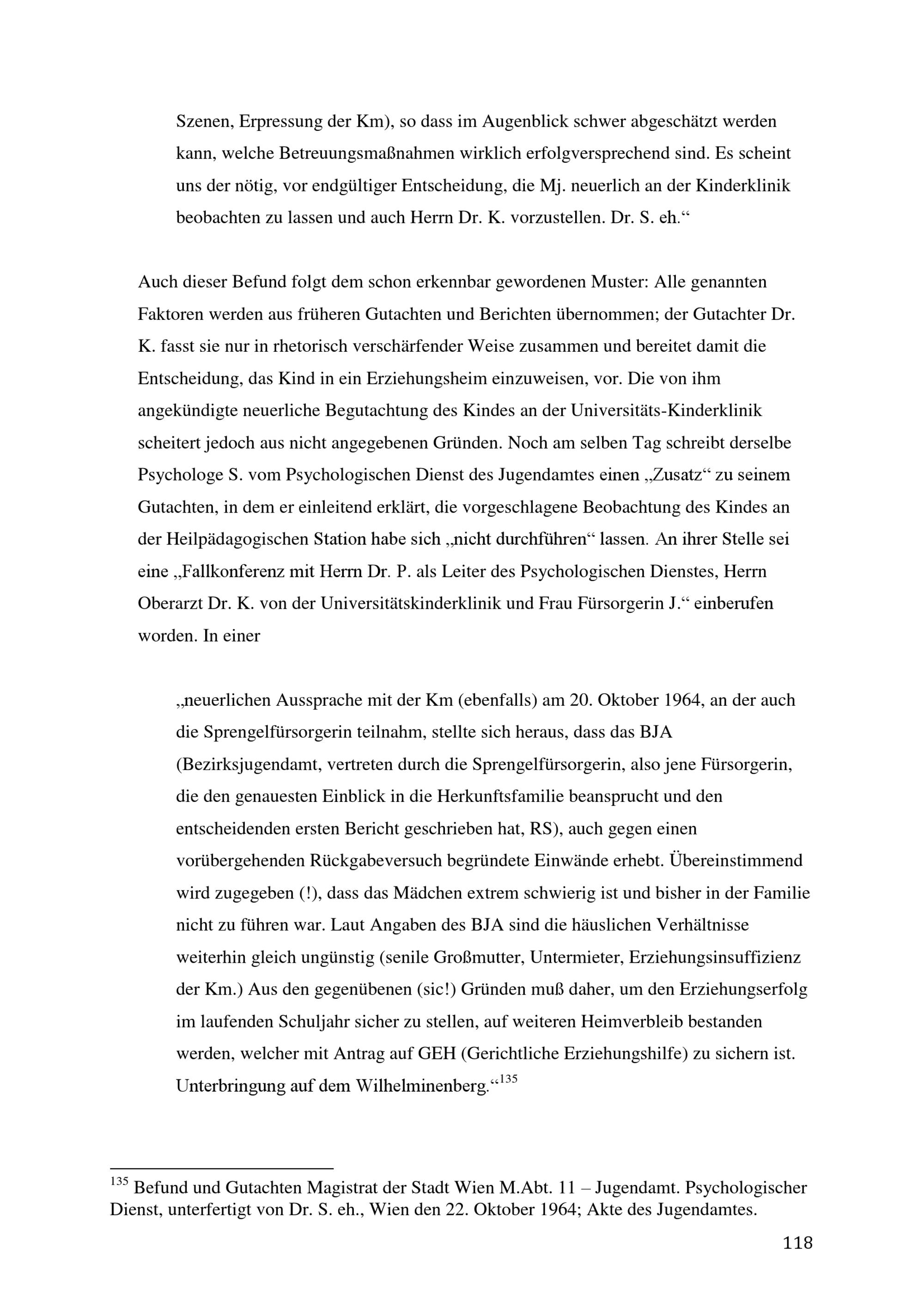 Szenen, Erpressung der Km), so dass im Augenblick schwer abgeschätzt werden kann, welche Betreuungsmaßnahmen wirklich erfolgversprechend sind. Es scheint uns der nötig, vor endgültiger Entscheidung, die Mj. neuerlich an der Kinderklinik beobachten zu lassen und auch Herrn Dr. K. vorzustellen. Dr. S. eh.“

Auch dieser Befund folgt dem schon erkennbar gewordenen Muster: Alle genannten Faktoren werden aus früheren Gutachten und Berichten übernommen; der Gutachter Dr. K. fasst sie nur in rhetorisch verschärfender Weise zusammen und bereitet damit die Entscheidung, das Kind in ein Erziehungsheim einzuweisen, vor. Die von ihm angekündigte neuerliche Begutachtung des Kindes an der Universitäts-Kinderklinik scheitert jedoch aus nicht angegebenen Gründen. Noch am selben Tag schreibt derselbe Psychologe S. vom Psychologischen Dienst des Jugendamtes einen „Zusatz“ zu seinem Gutachten, in dem er einleitend erklärt, die vorgeschlagene Beobachtung des Kindes an der Heilpädagogischen Station habe sich „nicht durchführen“ lassen. An ihrer Stelle sei eine „Fallkonferenz mit Herrn Dr. P. als Leiter des Psychologischen Dienstes, Herrn Oberarzt Dr. K. von der Universitätskinderklinik und Frau Fürsorgerin J.“ einberufen worden. In einer

„neuerlichen Aussprache mit der Km (ebenfalls) am 20. Oktober 1964, an der auch die Sprengelfürsorgerin teilnahm, stellte sich heraus, dass das BJA (Bezirksjugendamt, vertreten durch die Sprengelfürsorgerin, also jene Fürsorgerin, die den genauesten Einblick in die Herkunftsfamilie beansprucht und den entscheidenden ersten Bericht geschrieben hat, RS), auch gegen einen vorübergehenden Rückgabeversuch begründete Einwände erhebt. Übereinstimmend wird zugegeben (!), dass das Mädchen extrem schwierig ist und bisher in der Familie nicht zu führen war. Laut Angaben des BJA sind die häuslichen Verhältnisse weiterhin gleich ungünstig (senile Großmutter, Untermieter, Erziehungsinsuffizienz der Km.) Aus den gegenübenen (sic!) Gründen muß daher, um den Erziehungserfolg im laufenden Schuljahr sicher zu stellen, auf weiteren Heimverbleib bestanden werden, welcher mit Antrag auf GEH (Gerichtliche Erziehungshilfe) zu sichern ist. Unterbringung auf dem Wilhelminenberg.“$^{135}$

$^{135}$ Befund und Gutachten Magistrat der Stadt Wien M.Abt. 11 – Jugendamt. Psychologischer Dienst, unterfertigt von Dr. S. eh., Wien den 22. Oktober 1964; Akte des Jugendamtes.

118